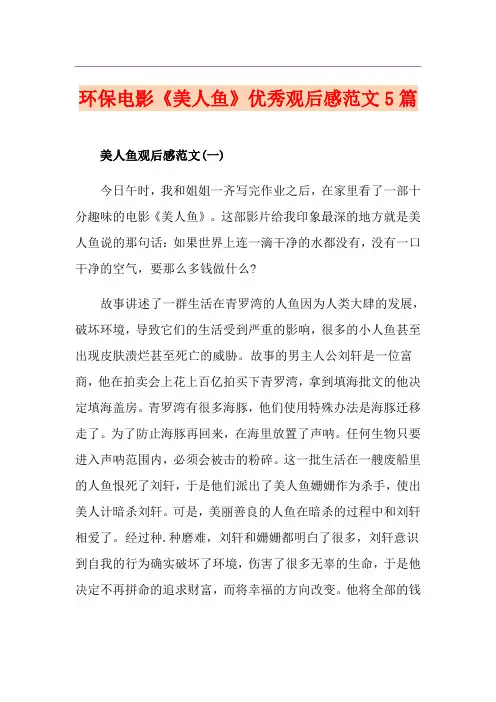 环保电影《美人鱼》优秀观后感范文5篇

美人鱼观后感范文(一)

今日午时，我和姐姐一齐写完作业之后，在家里看了一部十分趣味的电影《美人鱼》。这部影片给我印象最深的地方就是美人鱼说的那句话：如果世界上连一滴干净的水都没有，没有一口干净的空气，要那么多钱做什么？

故事讲述了一群生活在青罗湾的人鱼因为人类大肆的发展，破坏环境，导致它们的生活受到严重的影响，很多的小人鱼甚至出现皮肤溃烂甚至死亡的威胁。故事的男主人公刘轩是一位富商，他在拍卖会上花上百亿拍买下青罗湾，拿到填海批文的他决定填海盖房。青罗湾有很多海豚，他们使用特殊办法是海豚迁移走了。为了防止海豚再回来，在海里放置了声呐。任何生物只要进入声呐范围内，必须会被击的粉碎。这一批生活在一艘废船里的人鱼恨死了刘轩，于是他们派出了美人鱼姗姗作为杀手，使出美人计暗杀刘轩。可是，美丽善良的人鱼在暗杀的过程中和刘轩相爱了。经过种.种磨难，刘轩和姗姗都明白了很多，刘轩意识到自我的行为确实破坏了环境，伤害了很多无辜的生命，于是他决定不再拼命的追求财富，而将幸福的方向改变。他将全部的钱